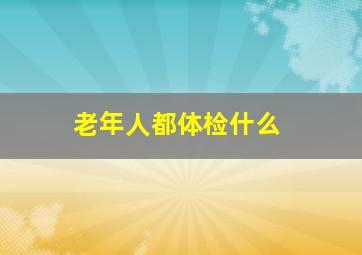 老年人都体检什么